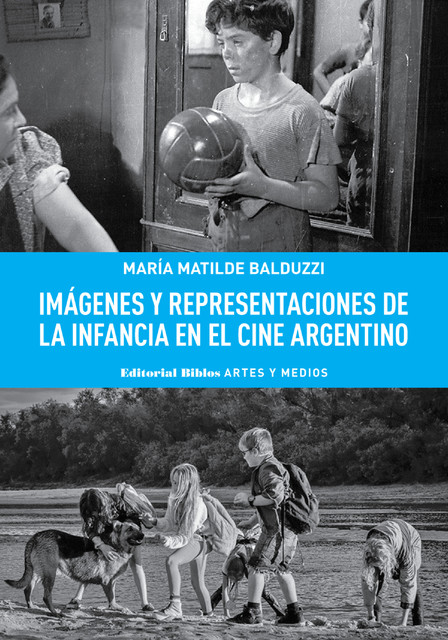 MARÍA MATILDE BALDUZZI

IMÁGENES Y REPRESENTACIONES DE LA INFANCIA EN EL CINE ARGENTINO

Editorial Biblos ARTES Y MEDIOS